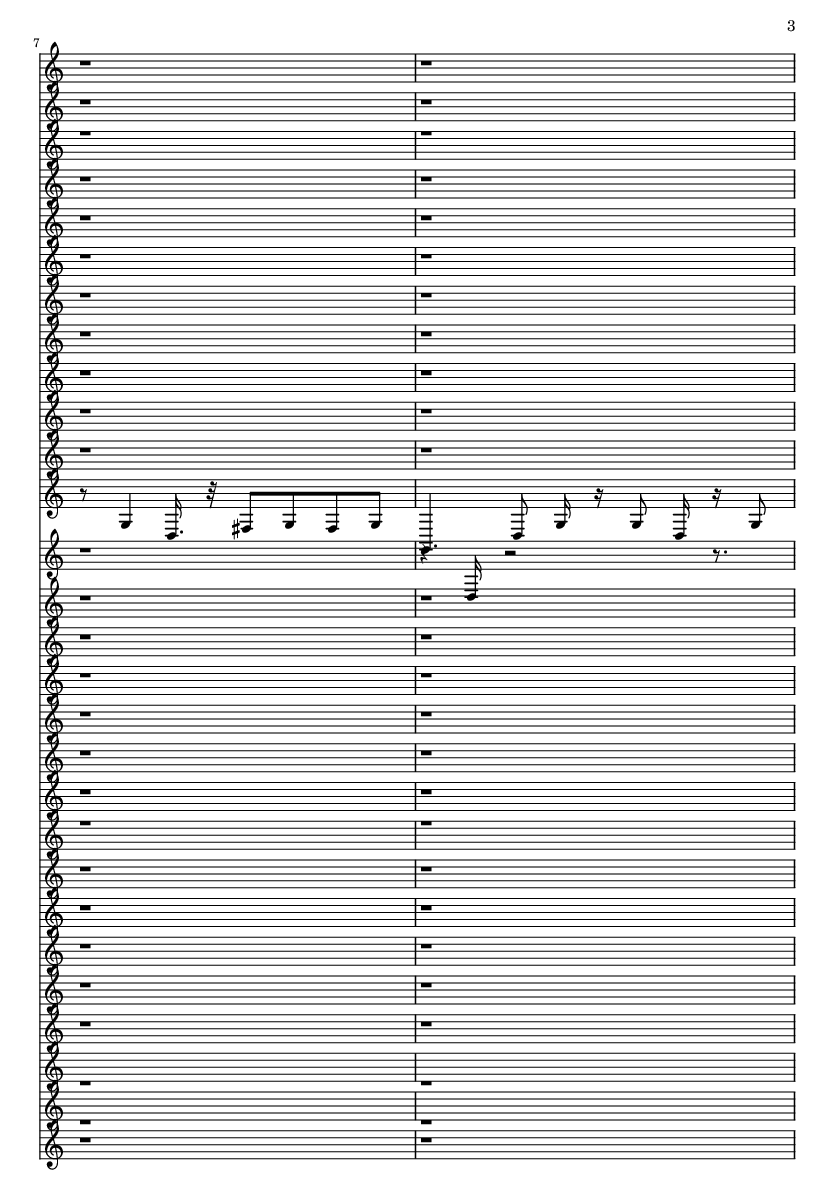 3

7